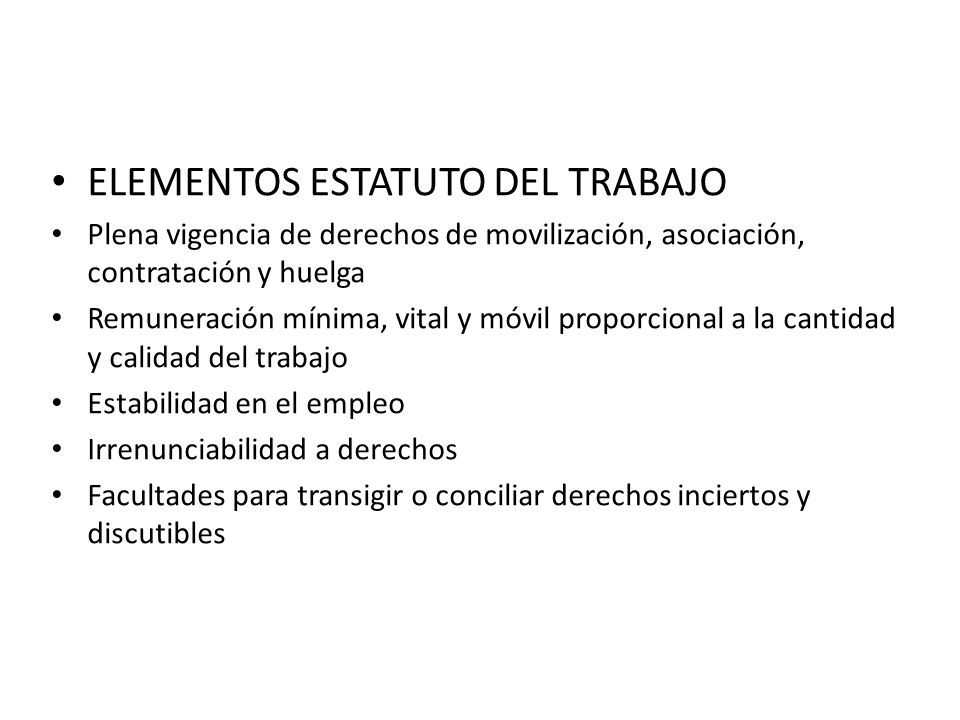 • ELEMENTOS ESTATUTO DEL TRABAJO
• Plena vigencia de derechos de movilización, asociación, contratación y huelga
• Remuneración mínima, vital y móvil proporcional a la cantidad y calidad del trabajo
• Estabilidad en el empleo
• Irrenunciabilidad a derechos
• Facultades para transigir o conciliar derechos inciertos y discutibles